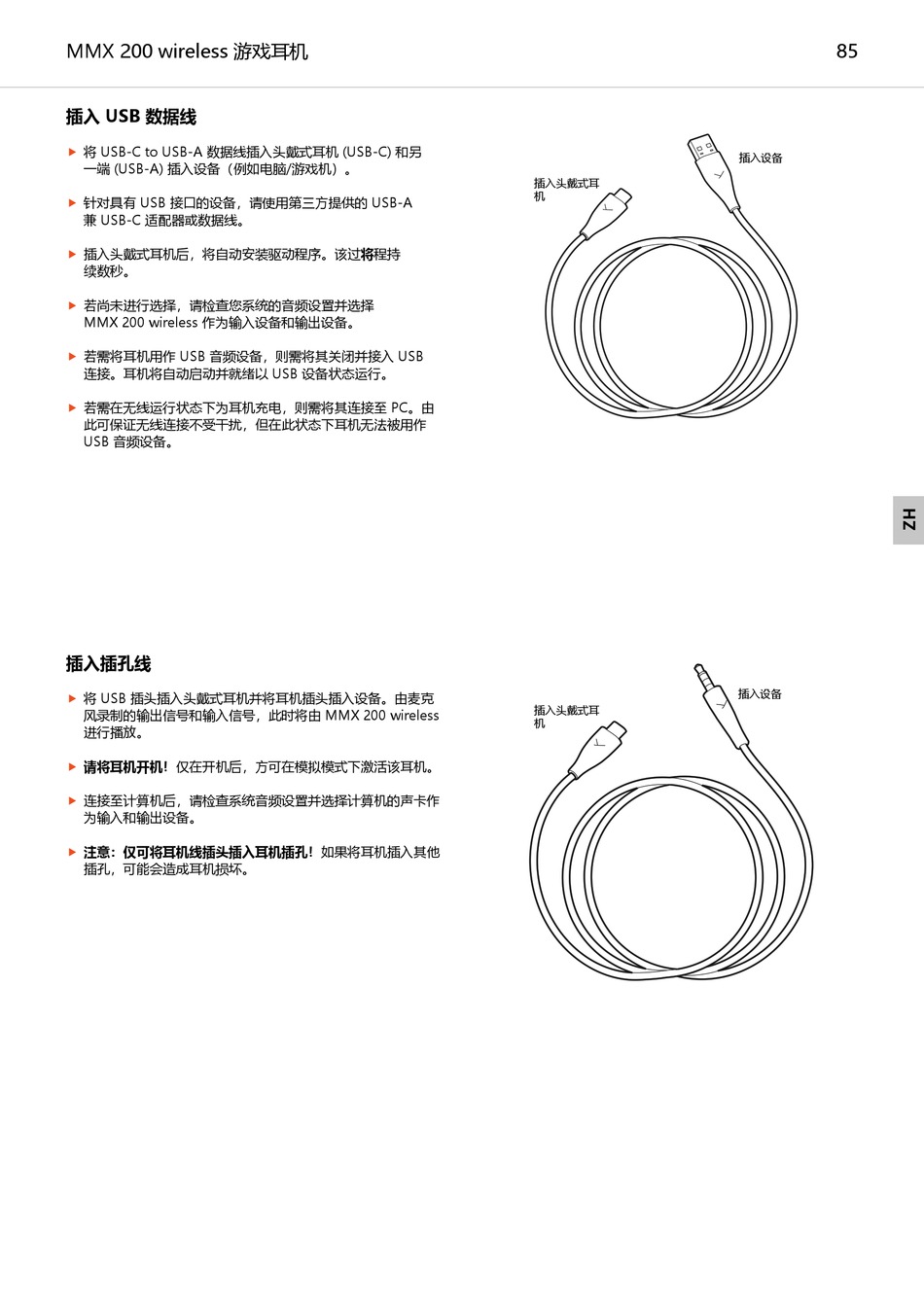 MMX 200 wireless 游戏耳机

85

插入 USB 数据线

▶ 将 USB-C to USB-A 数据线插入头戴式耳机 (USB-C) 和另一端 (USB-A) 插入设备（例如电脑/游戏机）。

▶ 针对具有 USB 接口的设备，请使用第三方提供的 USB-A 兼 USB-C 适配器或数据线。

▶ 插入头戴式耳机后，将自动安装驱动程序。该过将程持续数秒。

▶ 若尚未进行选择，请检查您系统的音频设置并选择 MMX 200 wireless 作为输入设备和输出设备。

▶ 若需将耳机用作 USB 音频设备，则需将其关闭并接入 USB 连接。耳机将自动启动并就绪以 USB 设备状态运行。

▶ 若需在无线运行状态下为耳机充电，则需将其连接至 PC。由此可保证无线连接不受干扰，但在此状态下耳机无法被用作 USB 音频设备。

插入头戴式耳机

插入设备

ZH

插入插孔线

▶ 将 USB 插头插入头戴式耳机并将耳机插头插入设备。由麦克风录制的输出信号和输入信号，此时将由 MMX 200 wireless 进行播放。

▶ 请将耳机开机！仅在开机后，方可在模拟模式下激活该耳机。

▶ 连接至计算机后，请检查系统音频设置并选择计算机的声卡作为输入和输出设备。

▶ 注意：仅可将耳机线插头插入耳机插孔！如果将耳机插入其他插孔，可能会造成耳机损坏。

插入头戴式耳机

插入设备